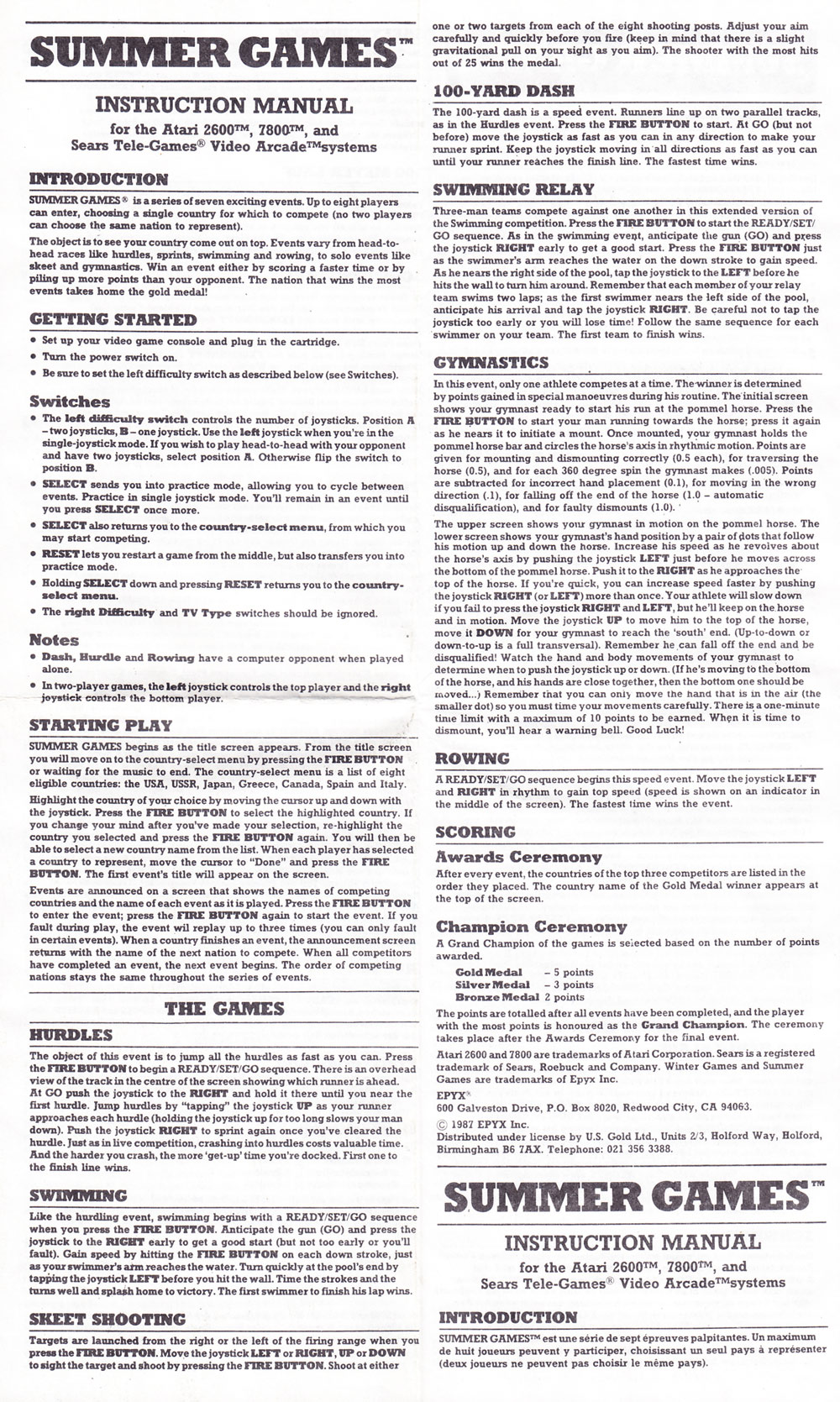 SUMMER GAMES™

INSTRUCTION MANUAL

for the Atari 2600™, 7800™, and Sears Tele-Games® Video Arcade™systems

INTRODUCTION

SUMMER GAMES® is a series of seven exciting events. Up to eight players can enter, choosing a single country for which to compete (no two players can choose the same nation to represent).

The object is to see your country come out on top. Events vary from head-to-head races like hurdles, sprints, swimming and rowing, to solo events like skeet and gymnastics. Win an event either by scoring a faster time or by piling up more points than your opponent. The nation that wins the most events takes home the gold medal!

GETTING STARTED

• Set up your video game console and plug in the cartridge.
• Turn the power switch on.
• Be sure to set the left difficulty switch as described below (see Switches).

Switches

• The left difficulty switch controls the number of joysticks. Position A – two joysticks, B – one joystick. Use the left joystick when you're in the single-joystick mode. If you wish to play head-to-head with your opponent and have two joysticks, select position A. Otherwise flip the switch to position B.
• SELECT sends you into practice mode, allowing you to cycle between events. Practice in single joystick mode. You'll remain in an event until you press SELECT once more.
• SELECT also returns you to the country-select menu, from which you may start competing.
• RESET lets you restart a game from the middle, but also transfers you into practice mode.
• Holding SELECT down and pressing RESET returns you to the country-select menu.
• The right Difficulty and TV Type switches should be ignored.

Notes

• Dash, Hurdle and Rowing have a computer opponent when played alone.
• In two-player games, the left joystick controls the top player and the right joystick controls the bottom player.

STARTING PLAY

SUMMER GAMES begins as the title screen appears. From the title screen you will move on to the country-select menu by pressing the FIRE BUTTON or waiting for the music to end. The country-select menu is a list of eight eligible countries: the USA, USSR, Japan, Greece, Canada, Spain and Italy.

Highlight the country of your choice by moving the cursor up and down with the joystick. Press the FIRE BUTTON to select the highlighted country. If you change your mind after you've made your selection, re-highlight the country you selected and press the FIRE BUTTON again. You will then be able to select a new country name from the list. When each player has selected a country to represent, move the cursor to "Done" and press the FIRE BUTTON. The first event's title will appear on the screen.

Events are announced on a screen that shows the names of competing countries and the name of each event as it is played. Press the FIRE BUTTON to enter the event; press the FIRE BUTTON again to start the event. If you fault during play, the event wil replay up to three times (you can only fault in certain events). When a country finishes an event, the announcement screen returns with the name of the next nation to compete. When all competitors have completed an event, the next event begins. The order of competing nations stays the same throughout the series of events.

THE GAMES

HURDLES

The object of this event is to jump all the hurdles as fast as you can. Press the FIRE BUTTON to begin a READY/SET/GO sequence. There is an overhead view of the track in the centre of the screen showing which runner is ahead. At GO push the joystick to the RIGHT and hold it there until you near the first hurdle. Jump hurdles by "tapping" the joystick UP as your runner approaches each hurdle (holding the joystick up for too long slows your man down). Push the joystick RIGHT to sprint again once you've cleared the hurdle. Just as in live competition, crashing into hurdles costs valuable time. And the harder you crash, the more 'get-up' time you're docked. First one to the finish line wins.

SWIMMING

Like the hurdling event, swimming begins with a READY/SET/GO sequence when you press the FIRE BUTTON. Anticipate the gun (GO) and press the joystick to the RIGHT early to get a good start (but not too early or you'll fault). Gain speed by hitting the FIRE BUTTON on each down stroke, just as your swimmer's arm reaches the water. Turn quickly at the pool's end by tapping the joystick LEFT before you hit the wall. Time the strokes and the turns well and splash home to victory. The first swimmer to finish his lap wins.

SKEET SHOOTING

Targets are launched from the right or the left of the firing range when you press the FIRE BUTTON. Move the joystick LEFT or RIGHT, UP or DOWN to sight the target and shoot by pressing the FIRE BUTTON. Shoot at either one or two targets from each of the eight shooting posts. Adjust your aim carefully and quickly before you fire (keep in mind that there is a slight gravitational pull on your sight as you aim). The shooter with the most hits out of 25 wins the medal.

100-YARD DASH

The 100-yard dash is a speed event. Runners line up on two parallel tracks, as in the Hurdles event. Press the FIRE BUTTON to start. At GO (but not before) move the joystick as fast as you can in any direction to make your runner sprint. Keep the joystick moving in all directions as fast as you can until your runner reaches the finish line. The fastest time wins.

SWIMMING RELAY

Three-man teams compete against one another in this extended version of the Swimming competition. Press the FIRE BUTTON to start the READY/SET/GO sequence. As in the swimming event, anticipate the gun (GO) and press the joystick RIGHT early to get a good start. Press the FIRE BUTTON just as the swimmer's arm reaches the water on the down stroke to gain speed. As he nears the right side of the pool, tap the joystick to the LEFT before he hits the wall to turn him around. Remember that each member of your relay team swims two laps; as the first swimmer nears the left side of the pool, anticipate his arrival and tap the joystick RIGHT. Be careful not to tap the joystick too early or you will lose time! Follow the same sequence for each swimmer on your team. The first team to finish wins.

GYMNASTICS

In this event, only one athlete competes at a time. The winner is determined by points gained in special manoeuvres during his routine. The initial screen shows your gymnast ready to start his run at the pommel horse. Press the FIRE BUTTON to start your man running towards the horse; press it again as he nears it to initiate a mount. Once mounted, your gymnast holds the pommel horse bar and circles the horse's axis in rhythmic motion. Points are given for mounting and dismounting correctly (0.5 each), for traversing the horse (0.5), and for each 360 degree spin the gymnast makes (.005). Points are subtracted for incorrect hand placement (0.1), for moving in the wrong direction (.1), for falling off the end of the horse (1.0 – automatic disqualification), and for faulty dismounts (1.0).

The upper screen shows your gymnast in motion on the pommel horse. The lower screen shows your gymnast's hand position by a pair of dots that follow his motion up and down the horse. Increase his speed as he revolves about the horse's axis by pushing the joystick LEFT just before he moves across the bottom of the pommel horse. Push it to the RIGHT as he approaches the top of the horse. If you're quick, you can increase speed faster by pushing the joystick RIGHT (or LEFT) more than once. Your athlete will slow down if you fail to press the joystick RIGHT and LEFT, but he'll keep on the horse and in motion. Move the joystick UP to move him to the top of the horse, move it DOWN for your gymnast to reach the 'south' end. (Up-to-down or down-to-up is a full transversal). Remember he can fall off the end and be disqualified! Watch the hand and body movements of your gymnast to determine when to push the joystick up or down. (If he's moving to the bottom of the horse, and his hands are close together, then the bottom one should be moved...) Remember that you can only move the hand that is in the air (the smaller dot) so you must time your movements carefully. There is a one-minute time limit with a maximum of 10 points to be earned. When it is time to dismount, you'll hear a warning bell. Good Luck!

ROWING

A READY/SET/GO sequence begins this speed event. Move the joystick LEFT and RIGHT in rhythm to gain top speed (speed is shown on an indicator in the middle of the screen). The fastest time wins the event.

SCORING

Awards Ceremony

After every event, the countries of the top three competitors are listed in the order they placed. The country name of the Gold Medal winner appears at the top of the screen.

Champion Ceremony

A Grand Champion of the games is selected based on the number of points awarded.

Gold Medal – 5 points
Silver Medal – 3 points
Bronze Medal 2 points

The points are totalled after all events have been completed, and the player with the most points is honoured as the Grand Champion. The ceremony takes place after the Awards Ceremony for the final event.

Atari 2600 and 7800 are trademarks of Atari Corporation. Sears is a registered trademark of Sears, Roebuck and Company. Winter Games and Summer Games are trademarks of Epyx Inc.

EPYX®
600 Galveston Drive, P.O. Box 8020, Redwood City, CA 94063.

© 1987 EPYX Inc.
Distributed under license by U.S. Gold Ltd., Units 2/3, Holford Way, Holford, Birmingham B6 7AX. Telephone: 021 356 3388.

SUMMER GAMES™

INSTRUCTION MANUAL

for the Atari 2600™, 7800™, and Sears Tele-Games® Video Arcade™systems

INTRODUCTION

SUMMER GAMES™ est une série de sept épreuves palpitantes. Un maximum de huit joueurs peuvent y participer, choisissant un seul pays à représenter (deux joueurs ne peuvent pas choisir le même pays).